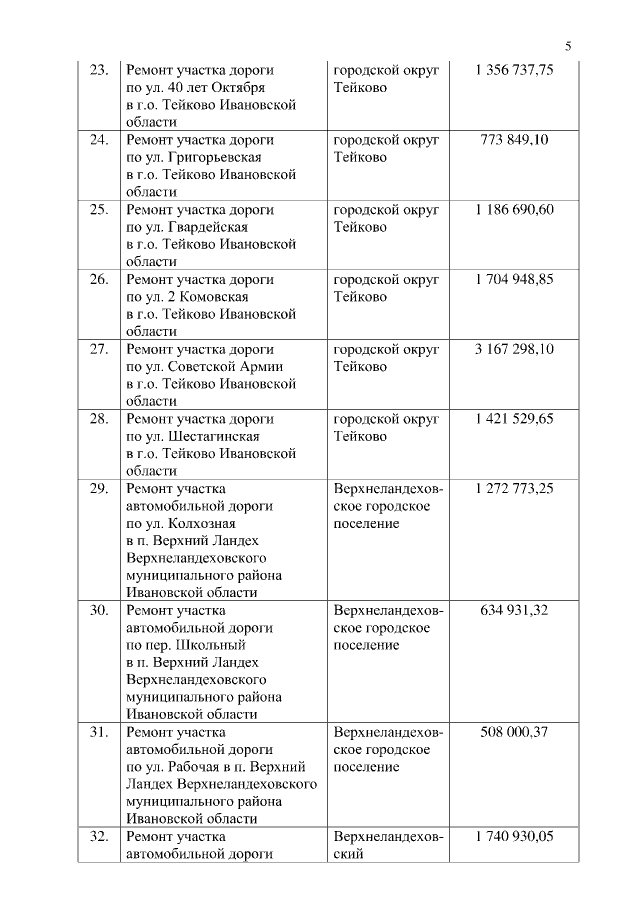 5

| | | | |
|---|---|---|---|
| 23. | Ремонт участка дороги по ул. 40 лет Октября в г.о. Тейково Ивановской области | городской округ Тейково | 1 356 737,75 |
| 24. | Ремонт участка дороги по ул. Григорьевская в г.о. Тейково Ивановской области | городской округ Тейково | 773 849,10 |
| 25. | Ремонт участка дороги по ул. Гвардейская в г.о. Тейково Ивановской области | городской округ Тейково | 1 186 690,60 |
| 26. | Ремонт участка дороги по ул. 2 Комовская в г.о. Тейково Ивановской области | городской округ Тейково | 1 704 948,85 |
| 27. | Ремонт участка дороги по ул. Советской Армии в г.о. Тейково Ивановской области | городской округ Тейково | 3 167 298,10 |
| 28. | Ремонт участка дороги по ул. Шестагинская в г.о. Тейково Ивановской области | городской округ Тейково | 1 421 529,65 |
| 29. | Ремонт участка автомобильной дороги по ул. Колхозная в п. Верхний Ландех Верхнеландеховского муниципального района Ивановской области | Верхнеландеховское городское поселение | 1 272 773,25 |
| 30. | Ремонт участка автомобильной дороги по пер. Школьный в п. Верхний Ландех Верхнеландеховского муниципального района Ивановской области | Верхнеландеховское городское поселение | 634 931,32 |
| 31. | Ремонт участка автомобильной дороги по ул. Рабочая в п. Верхний Ландех Верхнеландеховского муниципального района Ивановской области | Верхнеландеховское городское поселение | 508 000,37 |
| 32. | Ремонт участка автомобильной дороги | Верхнеландеховский | 1 740 930,05 |